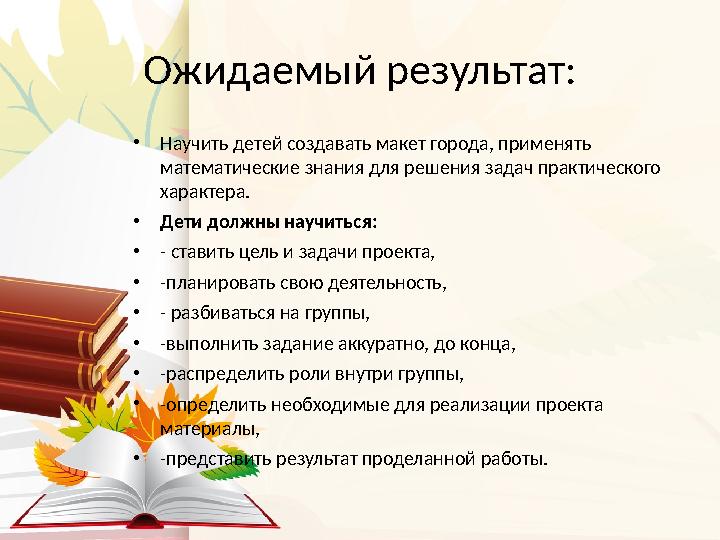 Ожидаемый результат:

• Научить детей создавать макет города, применять математические знания для решения задач практического характера.
• Дети должны научиться:
• - ставить цель и задачи проекта,
• -планировать свою деятельность,
• - разбиваться на группы,
• -выполнить задание аккуратно, до конца,
• -распределить роли внутри группы,
• -определить необходимые для реализации проекта материалы,
• -представить результат проделанной работы.